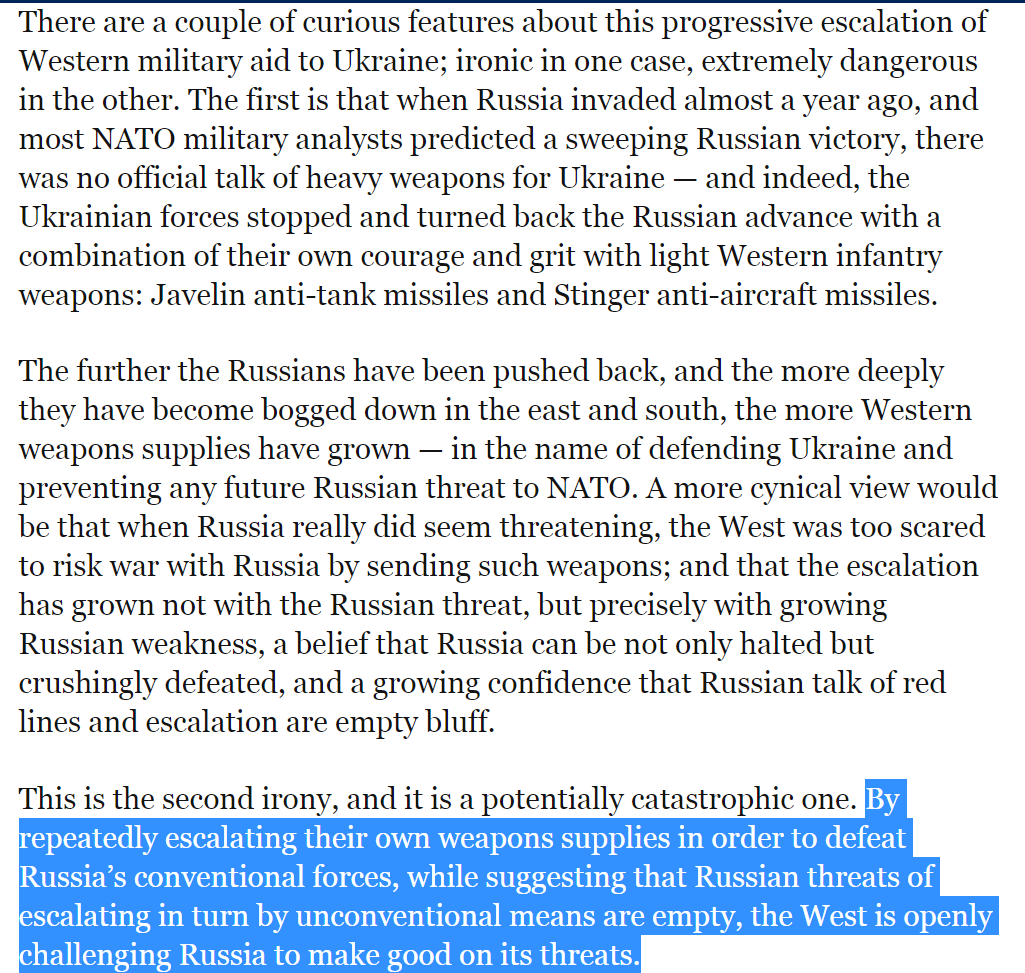 There are a couple of curious features about this progressive escalation of Western military aid to Ukraine; ironic in one case, extremely dangerous in the other. The first is that when Russia invaded almost a year ago, and most NATO military analysts predicted a sweeping Russian victory, there was no official talk of heavy weapons for Ukraine — and indeed, the Ukrainian forces stopped and turned back the Russian advance with a combination of their own courage and grit with light Western infantry weapons: Javelin anti-tank missiles and Stinger anti-aircraft missiles.

The further the Russians have been pushed back, and the more deeply they have become bogged down in the east and south, the more Western weapons supplies have grown — in the name of defending Ukraine and preventing any future Russian threat to NATO. A more cynical view would be that when Russia really did seem threatening, the West was too scared to risk war with Russia by sending such weapons; and that the escalation has grown not with the Russian threat, but precisely with growing Russian weakness, a belief that Russia can be not only halted but crushingly defeated, and a growing confidence that Russian talk of red lines and escalation are empty bluff.

This is the second irony, and it is a potentially catastrophic one. By repeatedly escalating their own weapons supplies in order to defeat Russia's conventional forces, while suggesting that Russian threats of escalating in turn by unconventional means are empty, the West is openly challenging Russia to make good on its threats.